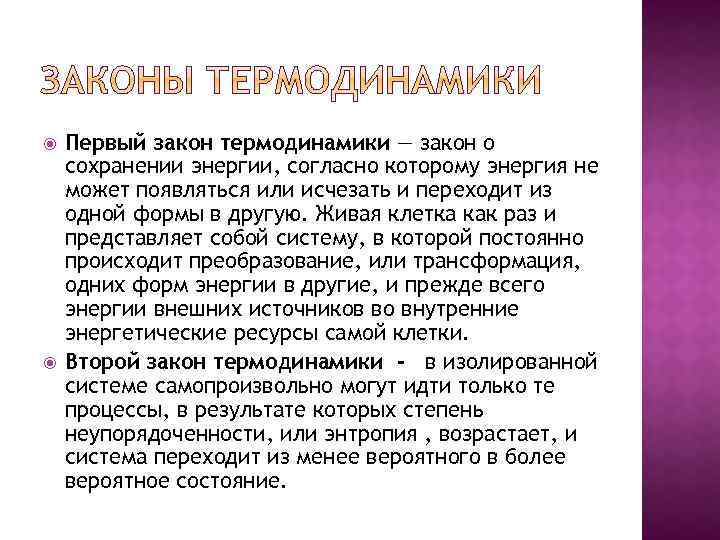 ЗАКОНЫ ТЕРМОДИНАМИКИ

Первый закон термодинамики — закон о сохранении энергии, согласно которому энергия не может появляться или исчезать и переходит из одной формы в другую. Живая клетка как раз и представляет собой систему, в которой постоянно происходит преобразование, или трансформация, одних форм энергии в другие, и прежде всего энергии внешних источников во внутренние энергетические ресурсы самой клетки.

Второй закон термодинамики - в изолированной системе самопроизвольно могут идти только те процессы, в результате которых степень неупорядоченности, или энтропия , возрастает, и система переходит из менее вероятного в более вероятное состояние.